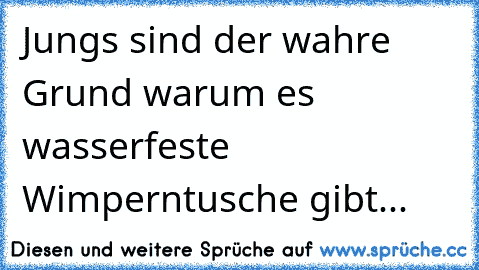 Jungs sind der wahre Grund warum es wasserfeste Wimperntusche gibt...

Diesen und weitere Sprüche auf www.sprüche.cc